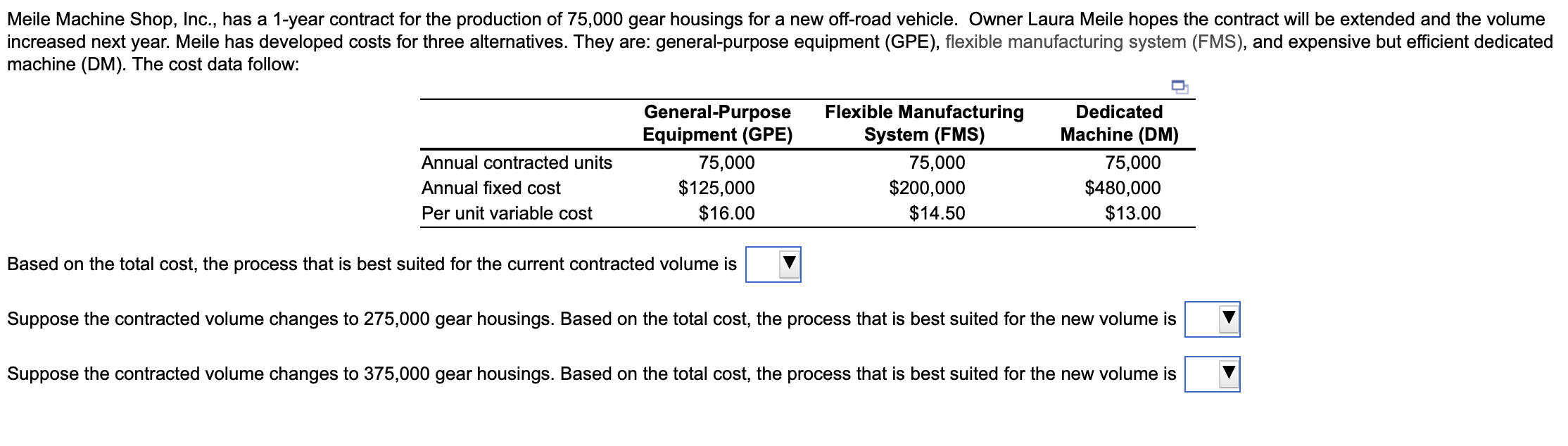 Meile Machine Shop, Inc., has a 1-year contract for the production of 75,000 gear housings for a new off-road vehicle. Owner Laura Meile hopes the contract will be extended and the volume increased next year. Meile has developed costs for three alternatives. They are: general-purpose equipment (GPE), flexible manufacturing system (FMS), and expensive but efficient dedicated machine (DM). The cost data follow:

| | General-Purpose Equipment (GPE) | Flexible Manufacturing System (FMS) | Dedicated Machine (DM) |
|---|---|---|---|
| Annual contracted units | 75,000 | 75,000 | 75,000 |
| Annual fixed cost | \$125,000 | \$200,000 | \$480,000 |
| Per unit variable cost | \$16.00 | \$14.50 | \$13.00 |

Based on the total cost, the process that is best suited for the current contracted volume is

Suppose the contracted volume changes to 275,000 gear housings. Based on the total cost, the process that is best suited for the new volume is

Suppose the contracted volume changes to 375,000 gear housings. Based on the total cost, the process that is best suited for the new volume is